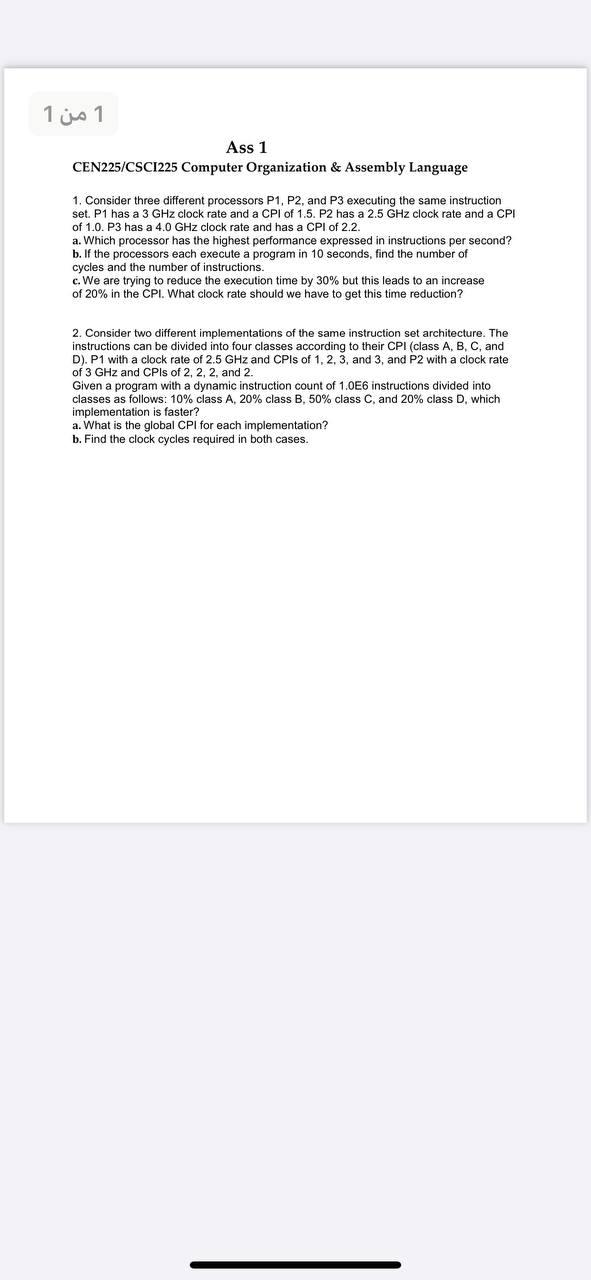 1 من 1

Ass 1

CEN225/CSCI225 Computer Organization & Assembly Language

1. Consider three different processors P1, P2, and P3 executing the same instruction set. P1 has a 3 GHz clock rate and a CPI of 1.5. P2 has a 2.5 GHz clock rate and a CPI of 1.0. P3 has a 4.0 GHz clock rate and has a CPI of 2.2.
a. Which processor has the highest performance expressed in instructions per second?
b. If the processors each execute a program in 10 seconds, find the number of cycles and the number of instructions.
c. We are trying to reduce the execution time by 30% but this leads to an increase of 20% in the CPI. What clock rate should we have to get this time reduction?

2. Consider two different implementations of the same instruction set architecture. The instructions can be divided into four classes according to their CPI (class A, B, C, and D). P1 with a clock rate of 2.5 GHz and CPIs of 1, 2, 3, and 3, and P2 with a clock rate of 3 GHz and CPIs of 2, 2, 2, and 2.
Given a program with a dynamic instruction count of 1.0E6 instructions divided into classes as follows: 10% class A, 20% class B, 50% class C, and 20% class D, which implementation is faster?
a. What is the global CPI for each implementation?
b. Find the clock cycles required in both cases.